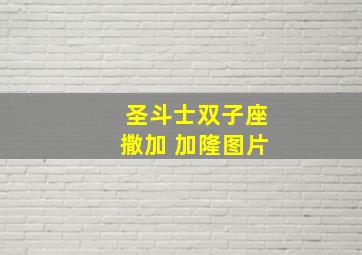 圣斗士双子座
撒加 加隆图片